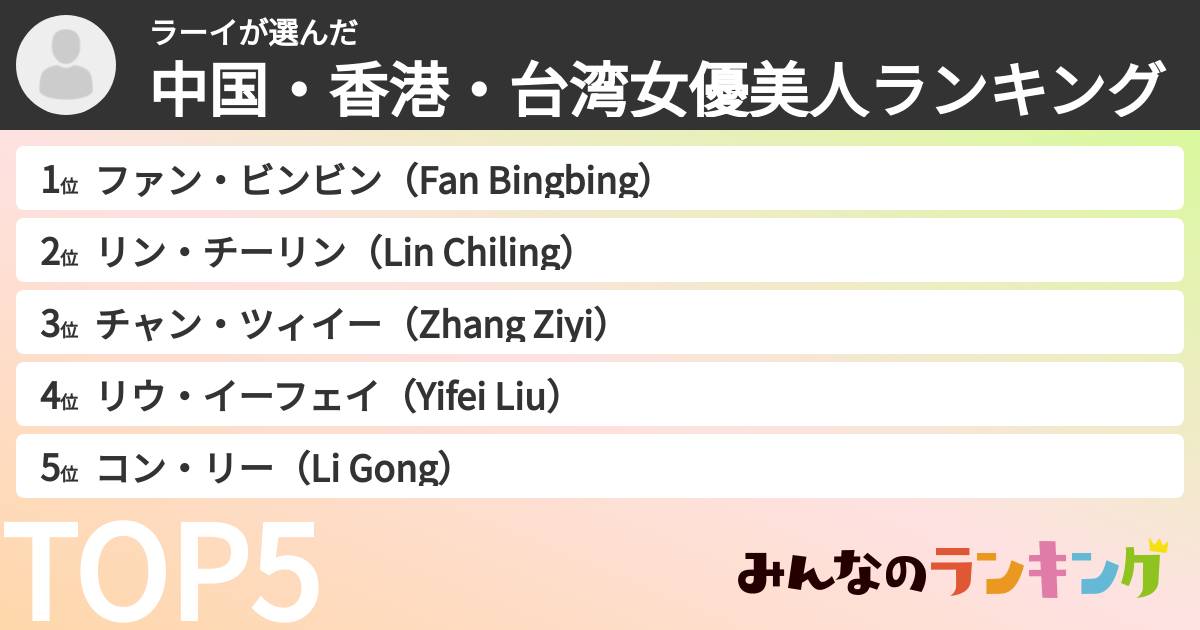 ラーイが選んだ
中国・香港・台湾女優美人ランキング

1位 ファン・ビンビン（Fan Bingbing）
2位 リン・チーリン（Lin Chiling）
3位 チャン・ツィイー（Zhang Ziyi）
4位 リウ・イーフェイ（Yifei Liu）
5位 コン・リー（Li Gong）

TOP5

みんなのランキング